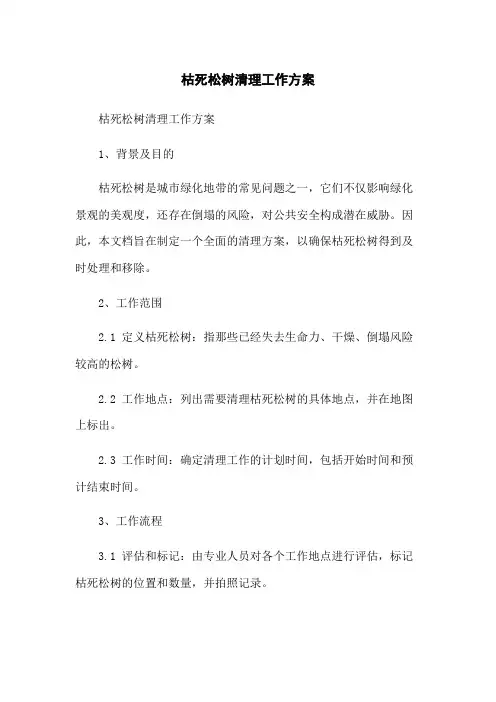 枯死松树清理工作方案

枯死松树清理工作方案

1、背景及目的

枯死松树是城市绿化地带的常见问题之一，它们不仅影响绿化景观的美观度，还存在倒塌的风险，对公共安全构成潜在威胁。因此，本文档旨在制定一个全面的清理方案，以确保枯死松树得到及时处理和移除。

2、工作范围

2.1 定义枯死松树：指那些已经失去生命力、干燥、倒塌风险较高的松树。

2.2 工作地点：列出需要清理枯死松树的具体地点，并在地图上标出。

2.3 工作时间：确定清理工作的计划时间，包括开始时间和预计结束时间。

3、工作流程

3.1 评估和标记：由专业人员对各个工作地点进行评估，标记枯死松树的位置和数量，并拍照记录。